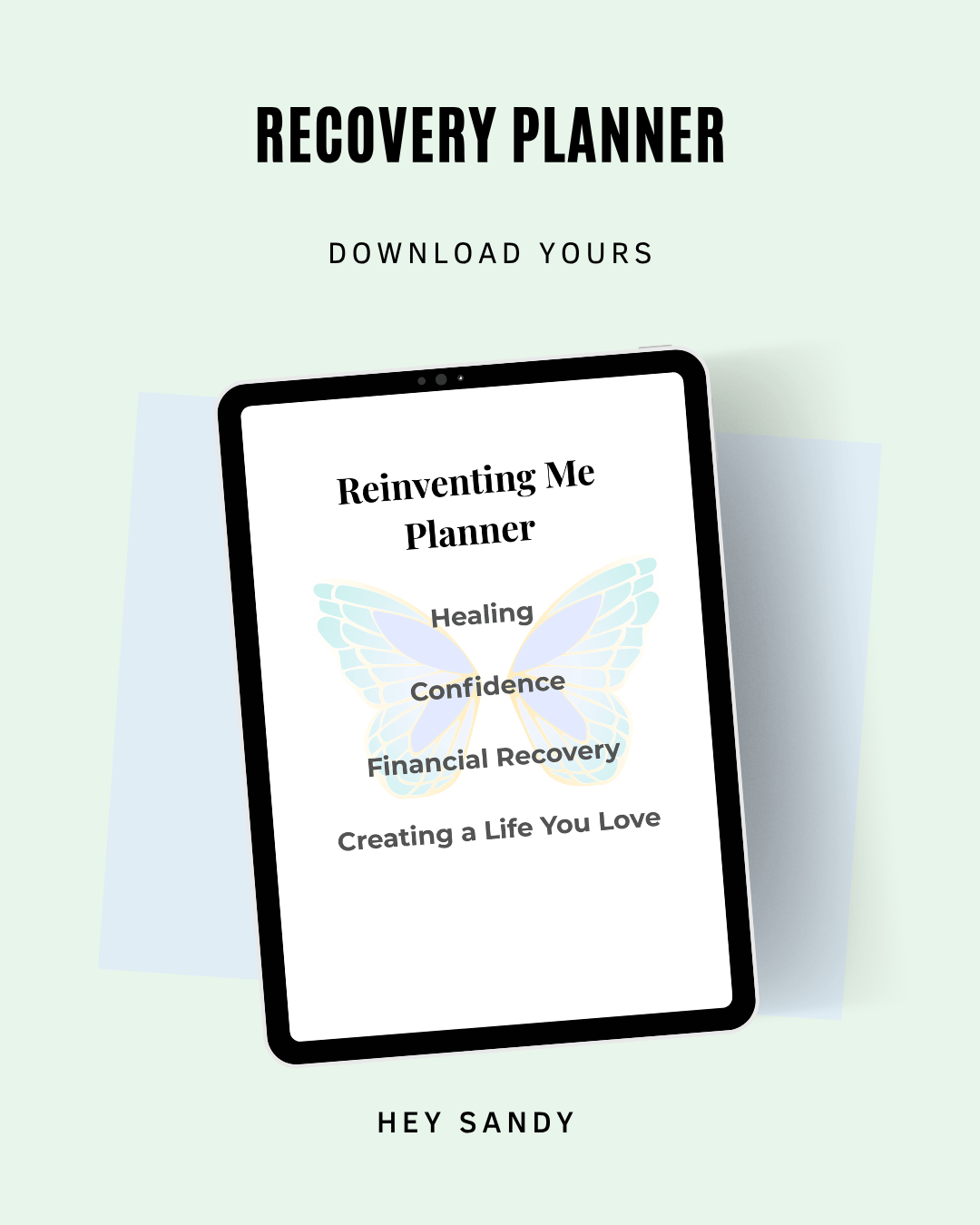 RECOVERY PLANNER

DOWNLOAD YOURS

Reinventing Me
Planner

Healing

Confidence

Financial Recovery

Creating a Life You Love

HEY SANDY